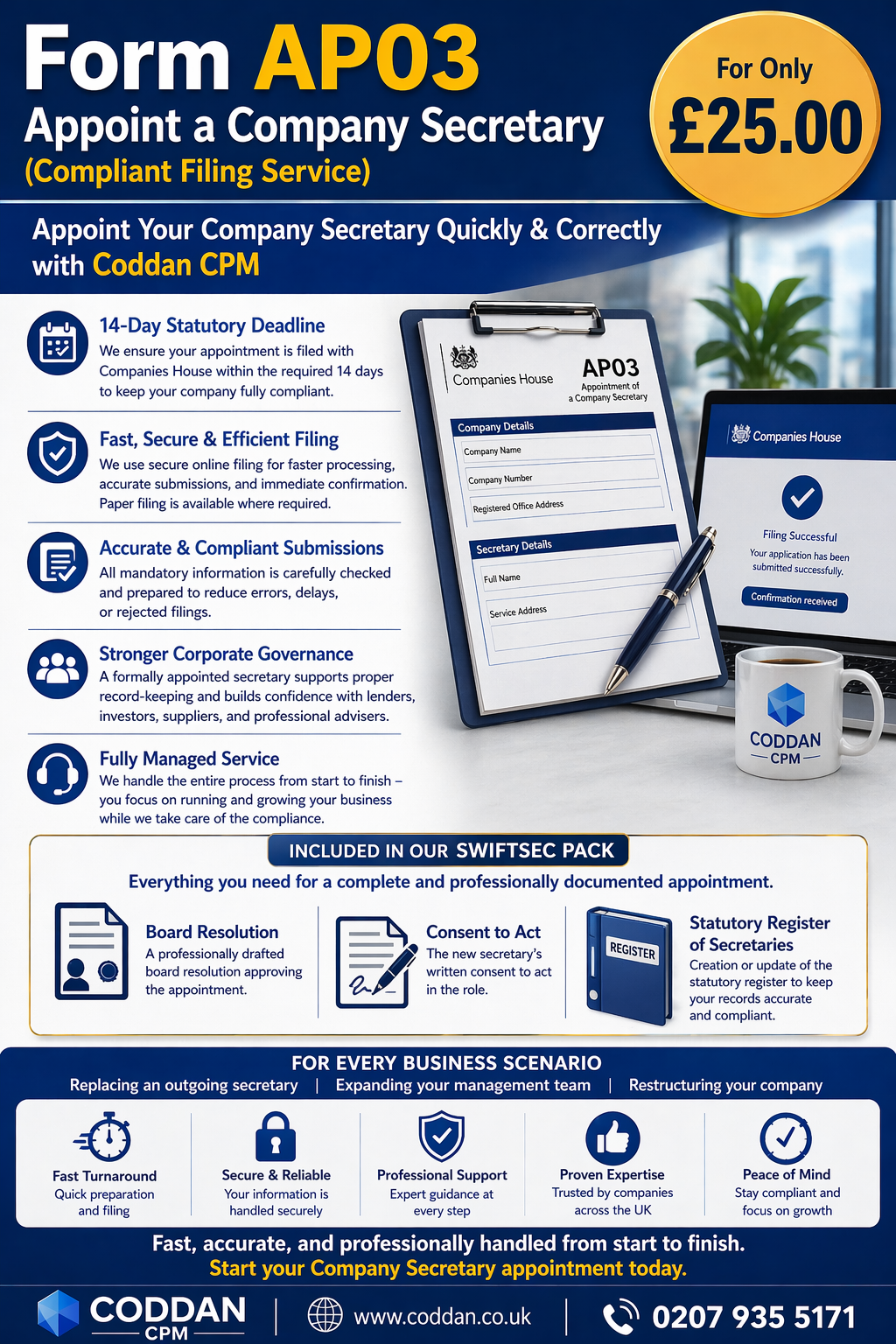 Form AP03
Appoint a Company Secretary
(Compliant Filing Service)

For Only
£25.00

Appoint Your Company Secretary Quickly & Correctly with Coddan CPM

14-Day Statutory Deadline
We ensure your appointment is filed with Companies House within the required 14 days to keep your company fully compliant.

Fast, Secure & Efficient Filing
We use secure online filing for faster processing, accurate submissions, and immediate confirmation. Paper filing is available where required.

Accurate & Compliant Submissions
All mandatory information is carefully checked and prepared to reduce errors, delays, or rejected filings.

Stronger Corporate Governance
A formally appointed secretary supports proper record-keeping and builds confidence with lenders, investors, suppliers, and professional advisers.

Fully Managed Service
We handle the entire process from start to finish – you focus on running and growing your business while we take care of the compliance.

Companies House
AP03
Appointment of a Company Secretary
Company Details
Company Name
Company Number
Registered Office Address
Secretary Details
Full Name
Service Address

Companies House
Filing Successful
Your application has been submitted successfully.
Confirmation received

CODDAN
CPM

INCLUDED IN OUR SWIFTSEC PACK
Everything you need for a complete and professionally documented appointment.

Board Resolution
A professionally drafted board resolution approving the appointment.

Consent to Act
The new secretary's written consent to act in the role.

REGISTER
Statutory Register of Secretaries
Creation or update of the statutory register to keep your records accurate and compliant.

FOR EVERY BUSINESS SCENARIO
Replacing an outgoing secretary | Expanding your management team | Restructuring your company

Fast Turnaround
Quick preparation and filing

Secure & Reliable
Your information is handled securely

Professional Support
Expert guidance at every step

Proven Expertise
Trusted by companies across the UK

Peace of Mind
Stay compliant and focus on growth

Fast, accurate, and professionally handled from start to finish.
Start your Company Secretary appointment today.

CODDAN
CPM
www.coddan.co.uk
0207 935 5171